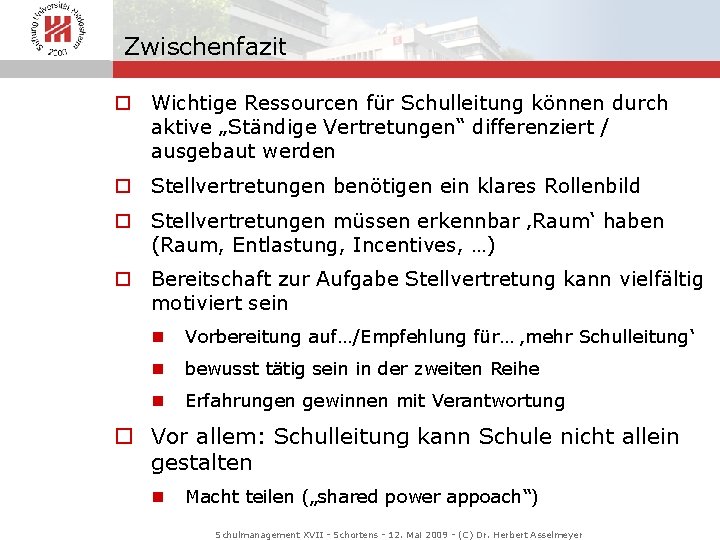 Stiftung Universität Hildesheim 2003

Zwischenfazit

Wichtige Ressourcen für Schulleitung können durch aktive „Ständige Vertretungen“ differenziert / ausgebaut werden

Stellvertretungen benötigen ein klares Rollenbild

Stellvertretungen müssen erkennbar ‚Raum‘ haben (Raum, Entlastung, Incentives, …)

Bereitschaft zur Aufgabe Stellvertretung kann vielfältig motiviert sein

Vorbereitung auf…/Empfehlung für… ‚mehr Schulleitung‘

bewusst tätig sein in der zweiten Reihe

Erfahrungen gewinnen mit Verantwortung

Vor allem: Schulleitung kann Schule nicht allein gestalten

Macht teilen („shared power appoach“)

Schulmanagement XVII - Schortens - 12. Mai 2009 - (C) Dr. Herbert Asselmeyer